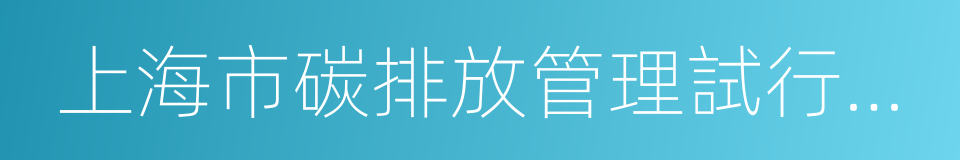 上海市碳排放管理試行...